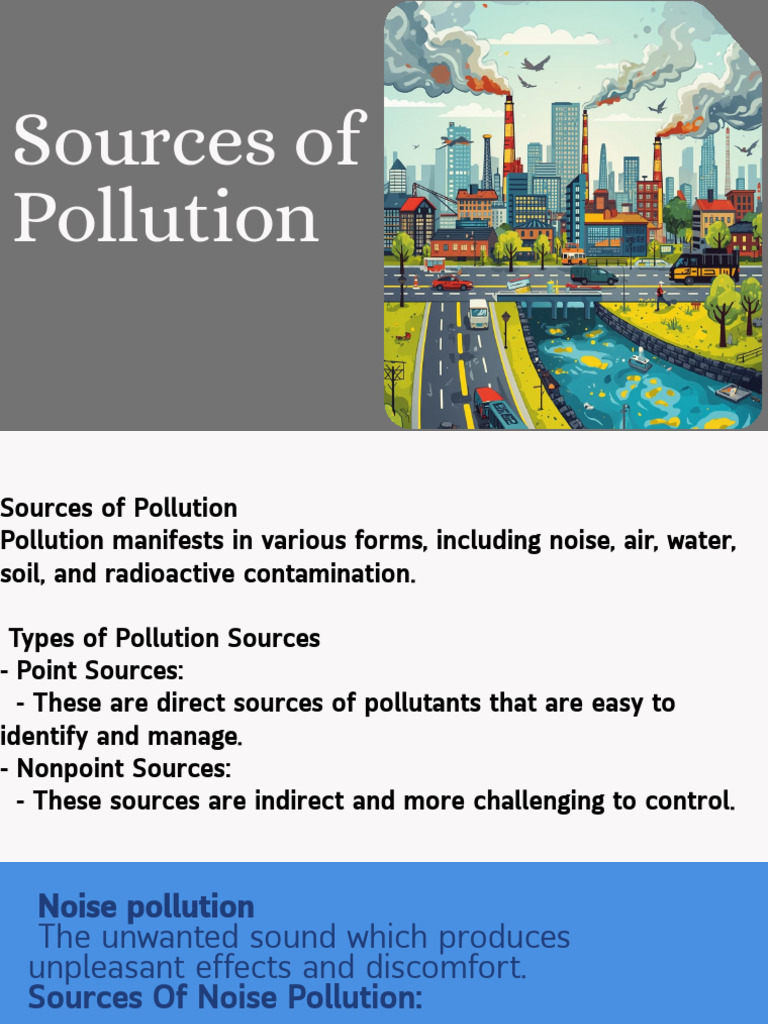 Sources of Pollution

Sources of Pollution
Pollution manifests in various forms, including noise, air, water, soil, and radioactive contamination.

Types of Pollution Sources
- Point Sources:
- These are direct sources of pollutants that are easy to identify and manage.
- Nonpoint Sources:
- These sources are indirect and more challenging to control.

Noise pollution
The unwanted sound which produces unpleasant effects and discomfort.
Sources Of Noise Pollution: